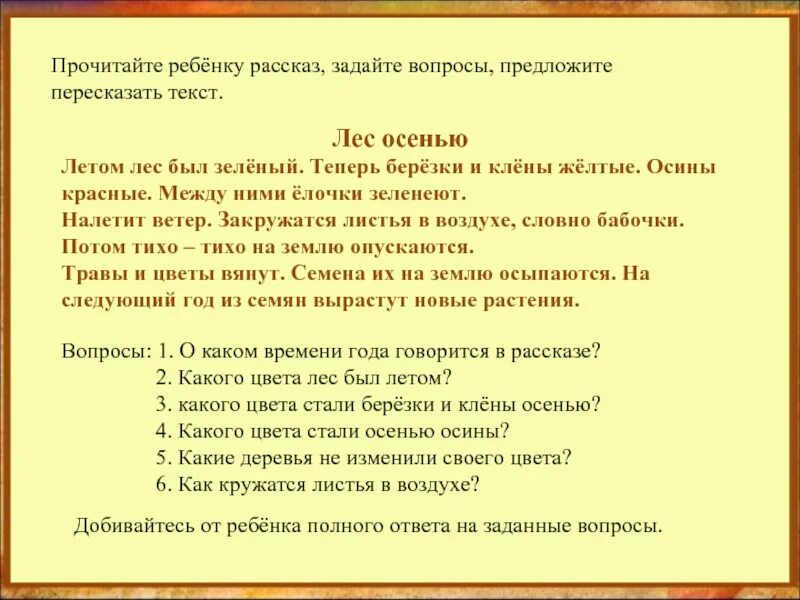 Прочитайте ребёнку рассказ, задайте вопросы, предложите пересказать текст.

Лес осенью

Летом лес был зелёный. Теперь берёзки и клёны жёлтые. Осины красные. Между ними ёлочки зеленеют.
Налетит ветер. Закружатся листья в воздухе, словно бабочки. Потом тихо – тихо на землю опускаются.
Травы и цветы вянут. Семена их на землю осыпаются. На следующий год из семян вырастут новые растения.

Вопросы: 1. О каком времени года говорится в рассказе?
2. Какого цвета лес был летом?
3. какого цвета стали берёзки и клёны осенью?
4. Какого цвета стали осенью осины?
5. Какие деревья не изменили своего цвета?
6. Как кружатся листья в воздухе?

Добивайтесь от ребёнка полного ответа на заданные вопросы.